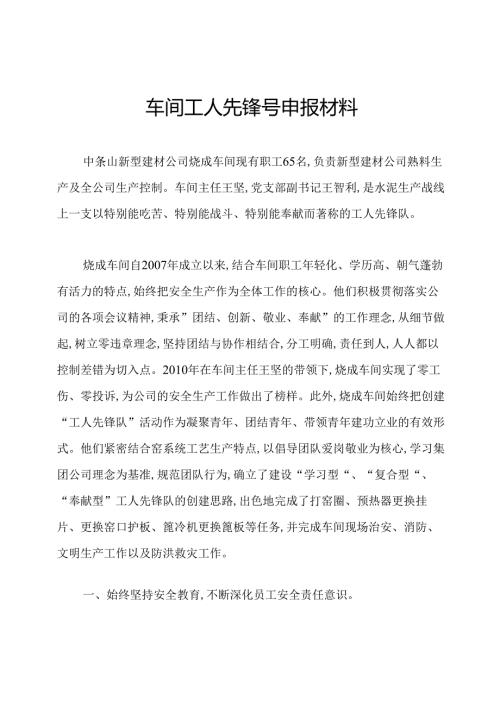 车间工人先锋号申报材料

中条山新型建材公司烧成车间现有职工65名,负责新型建材公司熟料生产及全公司生产控制。车间主任王坚,党支部副书记王智利,是水泥生产战线上一支以特别能吃苦、特别能战斗、特别能奉献而著称的工人先锋队。

烧成车间自2007年成立以来,结合车间职工年轻化、学历高、朝气蓬勃有活力的特点,始终把安全生产作为全体工作的核心。他们积极贯彻落实公司的各项会议精神,秉承”团结、创新、敬业、奉献”的工作理念,从细节做起,树立零违章理念,坚持团结与协作相结合,分工明确,责任到人,人人都以控制差错为切入点。2010年在车间主任王坚的带领下,烧成车间实现了零工伤、零投诉,为公司的安全生产工作做出了榜样。此外,烧成车间始终把创建“工人先锋队”活动作为凝聚青年、团结青年、带领青年建功立业的有效形式。他们紧密结合窑系统工艺生产特点,以倡导团队爱岗敬业为核心,学习集团公司理念为基准,规范团队行为,确立了建设“学习型“、“复合型“、“奉献型”工人先锋队的创建思路,出色地完成了打窑圈、预热器更换挂片、更换窑口护板、篦冷机更换篦板等任务,并完成车间现场治安、消防、文明生产工作以及防洪救灾工作。

一、始终坚持安全教育,不断深化员工安全责任意识。